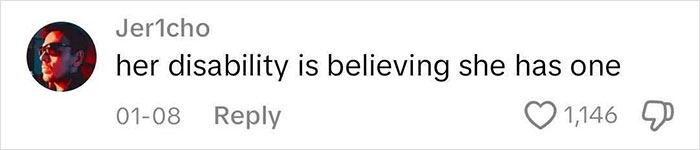 Jer1cho
her disability is believing she has one
01-08 Reply 1,146